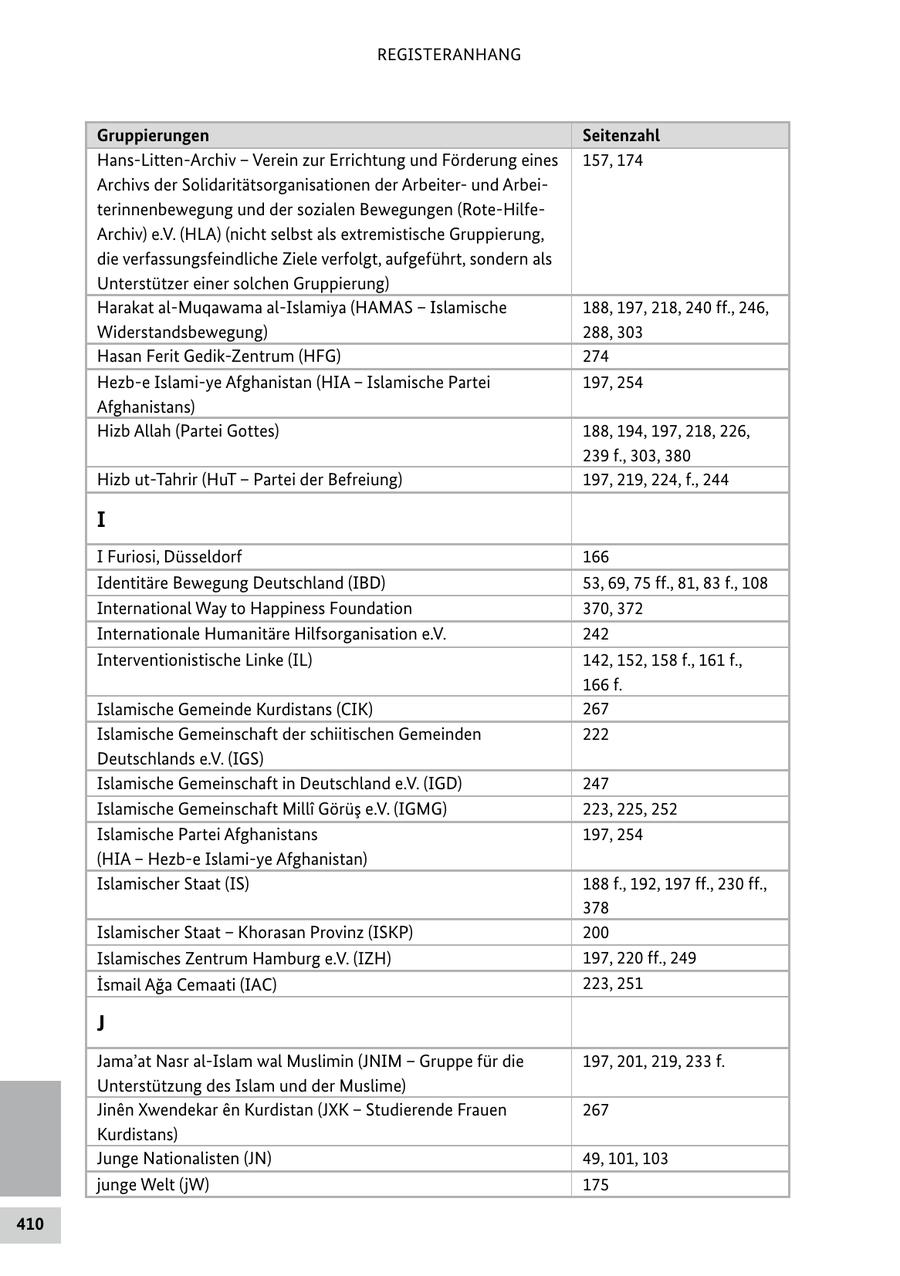 REGISTERANHANG

| Gruppierungen | Seitenzahl |
|---|---|
| Hans-Litten-Archiv – Verein zur Errichtung und Förderung eines Archivs der Solidaritätsorganisationen der Arbeiter- und Arbeiterinnenbewegung und der sozialen Bewegungen (Rote-Hilfe-Archiv) e.V. (HLA) (nicht selbst als extremistische Gruppierung, die verfassungsfeindliche Ziele verfolgt, aufgeführt, sondern als Unterstützer einer solchen Gruppierung) | 157, 174 |
| Harakat al-Muqawama al-Islamiya (HAMAS – Islamische Widerstandsbewegung) | 188, 197, 218, 240 ff., 246, 288, 303 |
| Hasan Ferit Gedik-Zentrum (HFG) | 274 |
| Hezb-e Islami-ye Afghanistan (HIA – Islamische Partei Afghanistans) | 197, 254 |
| Hizb Allah (Partei Gottes) | 188, 194, 197, 218, 226, 239 f., 303, 380 |
| Hizb ut-Tahrir (HuT – Partei der Befreiung) | 197, 219, 224, f., 244 |
| I | |
| I Furiosi, Düsseldorf | 166 |
| Identitäre Bewegung Deutschland (IBD) | 53, 69, 75 ff., 81, 83 f., 108 |
| International Way to Happiness Foundation | 370, 372 |
| Internationale Humanitäre Hilfsorganisation e.V. | 242 |
| Interventionistische Linke (IL) | 142, 152, 158 f., 161 f., 166 f. |
| Islamische Gemeinde Kurdistans (CIK) | 267 |
| Islamische Gemeinschaft der schiitischen Gemeinden Deutschlands e.V. (IGS) | 222 |
| Islamische Gemeinschaft in Deutschland e.V. (IGD) | 247 |
| Islamische Gemeinschaft Millî Görüş e.V. (IGMG) | 223, 225, 252 |
| Islamische Partei Afghanistans (HIA – Hezb-e Islami-ye Afghanistan) | 197, 254 |
| Islamischer Staat (IS) | 188 f., 192, 197 ff., 230 ff., 378 |
| Islamischer Staat – Khorasan Provinz (ISKP) | 200 |
| Islamisches Zentrum Hamburg e.V. (IZH) | 197, 220 ff., 249 |
| İsmail Ağa Cemaati (IAC) | 223, 251 |
| J | |
| Jama'at Nasr al-Islam wal Muslimin (JNIM – Gruppe für die Unterstützung des Islam und der Muslime) | 197, 201, 219, 233 f. |
| Jinên Xwendekar ên Kurdistan (JXK – Studierende Frauen Kurdistans) | 267 |
| Junge Nationalisten (JN) | 49, 101, 103 |
| junge Welt (jW) | 175 |

410